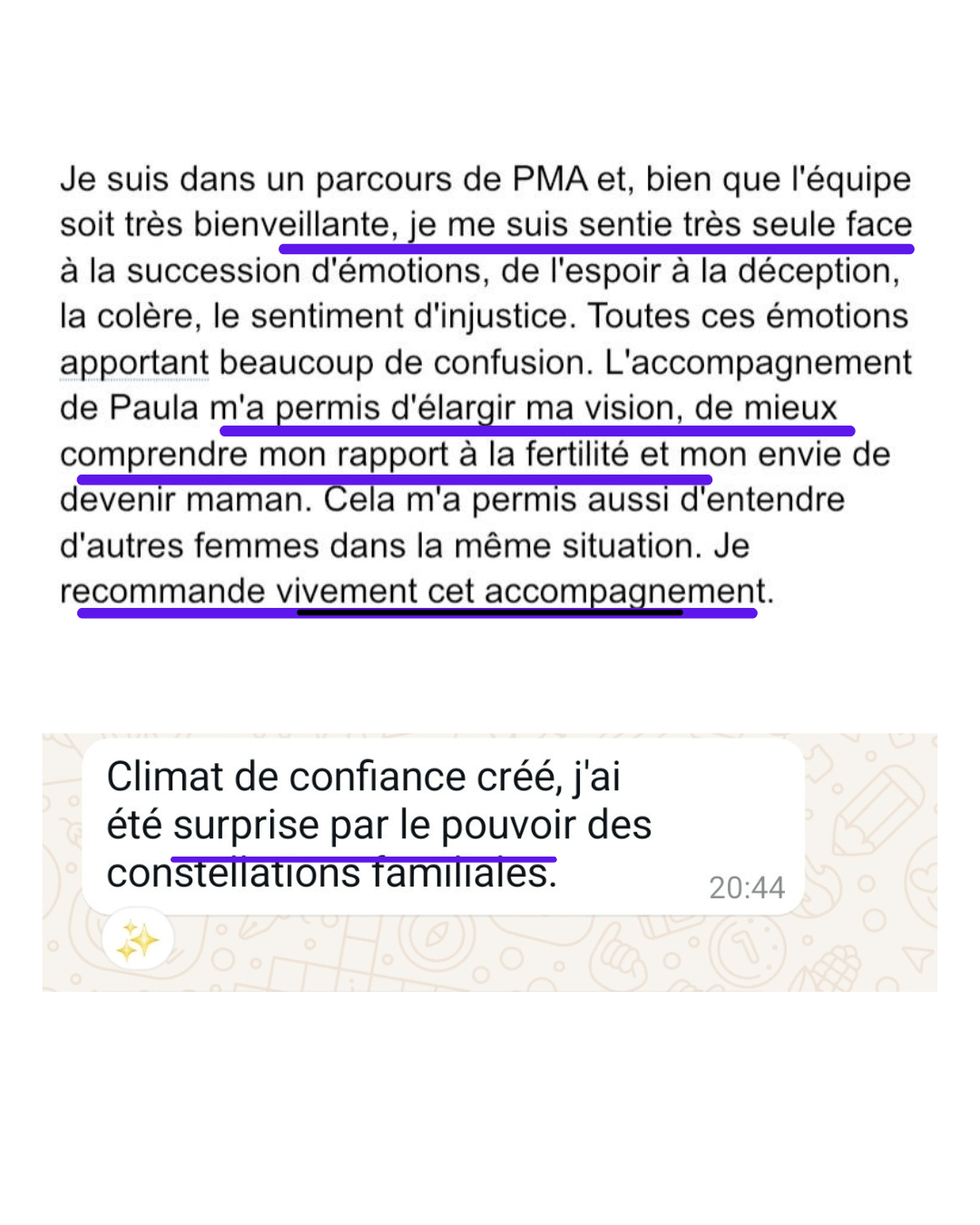 Je suis dans un parcours de PMA et, bien que l'équipe soit très bienveillante, je me suis sentie très seule face à la succession d'émotions, de l'espoir à la déception, la colère, le sentiment d'injustice. Toutes ces émotions apportant beaucoup de confusion. L'accompagnement de Paula m'a permis d'élargir ma vision, de mieux comprendre mon rapport à la fertilité et mon envie de devenir maman. Cela m'a permis aussi d'entendre d'autres femmes dans la même situation. Je recommande vivement cet accompagnement.

Climat de confiance créé, j'ai été surprise par le pouvoir des constellations familiales.
20:44
✨